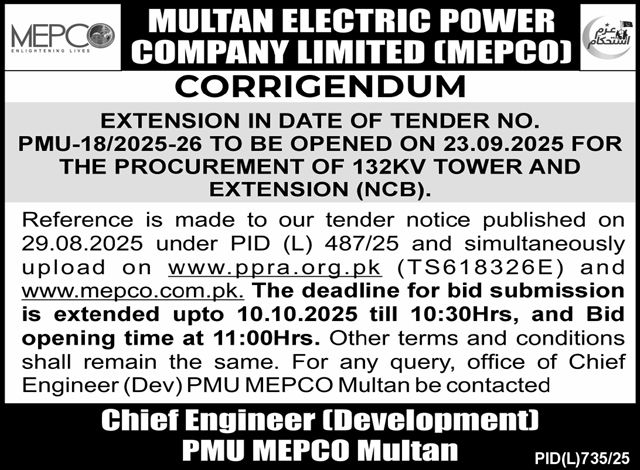 MEPCO
ENLIGHTENING LIVES

MULTAN ELECTRIC POWER COMPANY LIMITED (MEPCO)

عزم استحکام

CORRIGENDUM

EXTENSION IN DATE OF TENDER NO. PMU-18/2025-26 TO BE OPENED ON 23.09.2025 FOR THE PROCUREMENT OF 132KV TOWER AND EXTENSION (NCB).

Reference is made to our tender notice published on 29.08.2025 under PID (L) 487/25 and simultaneously upload on www.ppra.org.pk (TS618326E) and www.mepco.com.pk. The deadline for bid submission is extended upto 10.10.2025 till 10:30Hrs, and Bid opening time at 11:00Hrs. Other terms and conditions shall remain the same. For any query, office of Chief Engineer (Dev) PMU MEPCO Multan be contacted

Chief Engineer (Development)
PMU MEPCO Multan

PID(L)735/25